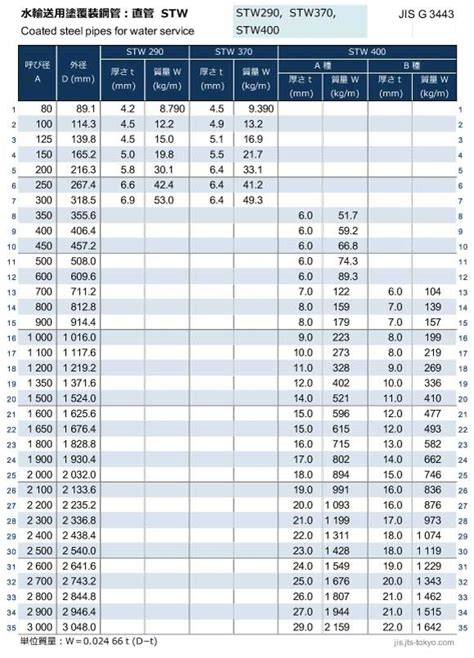 水輸送用塗覆装鋼管：直管 STW
Coated steel pipes for water service

STW290, STW370, STW400

JIS G 3443

| | 呼び径 A | 外径 D (mm) | STW 290 厚さ t (mm) | STW 290 質量 W (kg/m) | STW 370 厚さ t (mm) | STW 370 質量 W (kg/m) | STW 400 A 種 厚さ t (mm) | STW 400 A 種 質量 W (kg/m) | STW 400 B 種 厚さ t (mm) | STW 400 B 種 質量 W (kg/m) | |
|---|---|---|---|---|---|---|---|---|---|---|---|
| 1 | 80 | 89.1 | 4.2 | 8.790 | 4.5 | 9.390 | | | | | 1 |
| 2 | 100 | 114.3 | 4.5 | 12.2 | 4.9 | 13.2 | | | | | 2 |
| 3 | 125 | 139.8 | 4.5 | 15.0 | 5.1 | 16.9 | | | | | 3 |
| 4 | 150 | 165.2 | 5.0 | 19.8 | 5.5 | 21.7 | | | | | 4 |
| 5 | 200 | 216.3 | 5.8 | 30.1 | 6.4 | 33.1 | | | | | 5 |
| 6 | 250 | 267.4 | 6.6 | 42.4 | 6.4 | 41.2 | | | | | 6 |
| 7 | 300 | 318.5 | 6.9 | 53.0 | 6.4 | 49.3 | | | | | 7 |
| 8 | 350 | 355.6 | | | | | 6.0 | 51.7 | | | 8 |
| 9 | 400 | 406.4 | | | | | 6.0 | 59.2 | | | 9 |
| 10 | 450 | 457.2 | | | | | 6.0 | 66.8 | | | 10 |
| 11 | 500 | 508.0 | | | | | 6.0 | 74.3 | | | 11 |
| 12 | 600 | 609.6 | | | | | 6.0 | 89.3 | | | 12 |
| 13 | 700 | 711.2 | | | | | 7.0 | 122 | 6.0 | 104 | 13 |
| 14 | 800 | 812.8 | | | | | 8.0 | 159 | 7.0 | 139 | 14 |
| 15 | 900 | 914.4 | | | | | 8.0 | 179 | 7.0 | 157 | 15 |
| 16 | 1 000 | 1 016.0 | | | | | 9.0 | 223 | 8.0 | 199 | 16 |
| 17 | 1 100 | 1 117.6 | | | | | 10.0 | 273 | 8.0 | 219 | 17 |
| 18 | 1 200 | 1 219.2 | | | | | 11.0 | 328 | 9.0 | 269 | 18 |
| 19 | 1 350 | 1 371.6 | | | | | 12.0 | 402 | 10.0 | 336 | 19 |
| 20 | 1 500 | 1 524.0 | | | | | 14.0 | 521 | 11.0 | 410 | 20 |
| 21 | 1 600 | 1 625.6 | | | | | 15.0 | 596 | 12.0 | 477 | 21 |
| 22 | 1 650 | 1 676.4 | | | | | 15.0 | 615 | 12.0 | 493 | 22 |
| 23 | 1 800 | 1 828.8 | | | | | 16.0 | 715 | 13.0 | 582 | 23 |
| 24 | 1 900 | 1 930.4 | | | | | 17.0 | 802 | 14.0 | 662 | 24 |
| 25 | 2 000 | 2 032.0 | | | | | 18.0 | 894 | 15.0 | 746 | 25 |
| 26 | 2 100 | 2 133.6 | | | | | 19.0 | 991 | 16.0 | 836 | 26 |
| 27 | 2 200 | 2 235.2 | | | | | 20.0 | 1 093 | 16.0 | 876 | 27 |
| 28 | 2 300 | 2 336.8 | | | | | 21.0 | 1 199 | 17.0 | 973 | 28 |
| 29 | 2 400 | 2 438.4 | | | | | 22.0 | 1 311 | 18.0 | 1 074 | 29 |
| 30 | 2 500 | 2 540.0 | | | | | 23.0 | 1 428 | 18.0 | 1 119 | 30 |
| 31 | 2 600 | 2 641.6 | | | | | 24.0 | 1 549 | 19.0 | 1 229 | 31 |
| 32 | 2 700 | 2 743.2 | | | | | 25.0 | 1 676 | 20.0 | 1 343 | 32 |
| 33 | 2 800 | 2 844.8 | | | | | 26.0 | 1 807 | 21.0 | 1 462 | 33 |
| 34 | 2 900 | 2 946.4 | | | | | 27.0 | 1 944 | 21.0 | 1 515 | 34 |
| 35 | 3 000 | 3 048.0 | | | | | 29.0 | 2 159 | 22.0 | 1 642 | 35 |

単位質量：W = 0.024 66 t (D−t)

jis.jts-tokyo.com